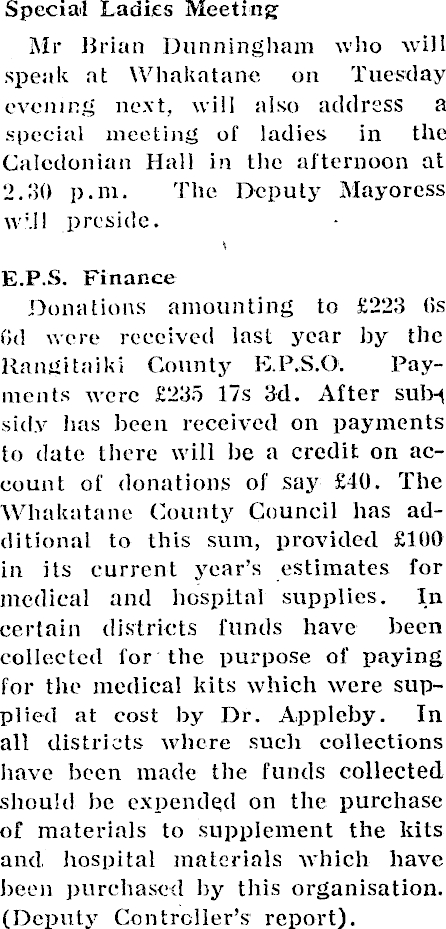 Special Ladies Meeting

Mr Brian Dunningham who will speak at Whakatane on Tuesday evening next, will also address a special meeting of ladies in the Caledonian Hall in the afternoon at 2.30 p.m. The Deputy Mayoress will preside.

E.P.S. Finance

Donations amounting to £223 6s 6d were received last year by the Rangitaiki County E.P.S.O. Payments were £235 17s 3d. After subsidy has been received on payments to date there will be a credit on account of donations of say £40. The Whakatane County Council has additional to this sum, provided £100 in its current year's estimates for medical and hospital supplies. In certain districts funds have been collected for the purpose of paying for the medical kits which were supplied at cost by Dr. Appleby. In all districts where such collections have been made the funds collected should be expended on the purchase of materials to supplement the kits and hospital materials which have been purchased by this organisation. (Deputy Controller's report).